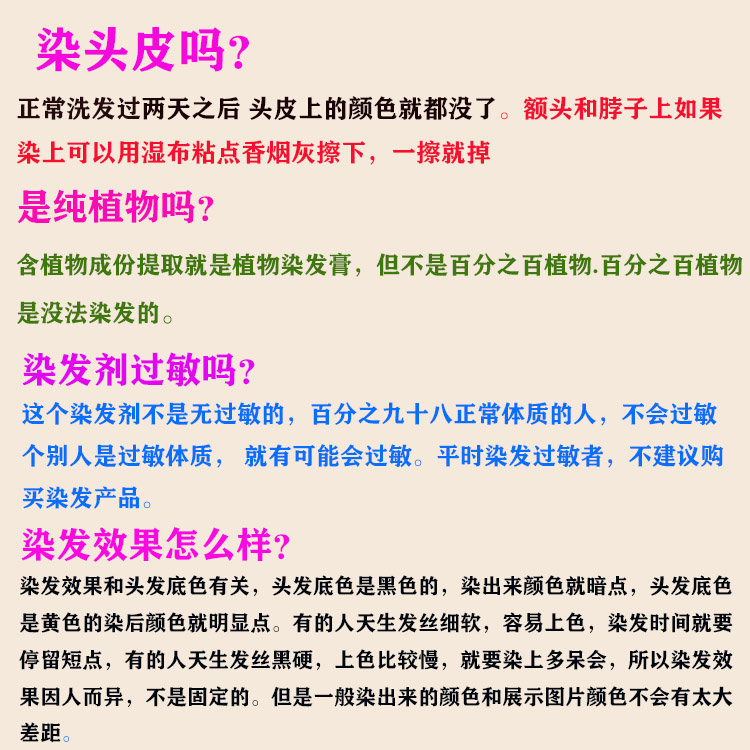 染头皮吗？

正常洗发过两天之后 头皮上的颜色就都没了。额头和脖子上如果染上可以用湿布粘点香烟灰擦下，一擦就掉

是纯植物吗？

含植物成份提取就是植物染发膏，但不是百分之百植物.百分之百植物是没法染发的。

染发剂过敏吗？

这个染发剂不是无过敏的，百分之九十八正常体质的人，不会过敏个别人是过敏体质， 就有可能会过敏。平时染发过敏者，不建议购买染发产品。

染发效果怎么样？

染发效果和头发底色有关，头发底色是黑色的，染出来颜色就暗点，头发底色是黄色的染后颜色就明显点。有的人天生发丝细软，容易上色，染发时间就要停留短点，有的人天生发丝黑硬，上色比较慢，就要染上多呆会，所以染发效果因人而异，不是固定的。但是一般染出来的颜色和展示图片颜色不会有太大差距。